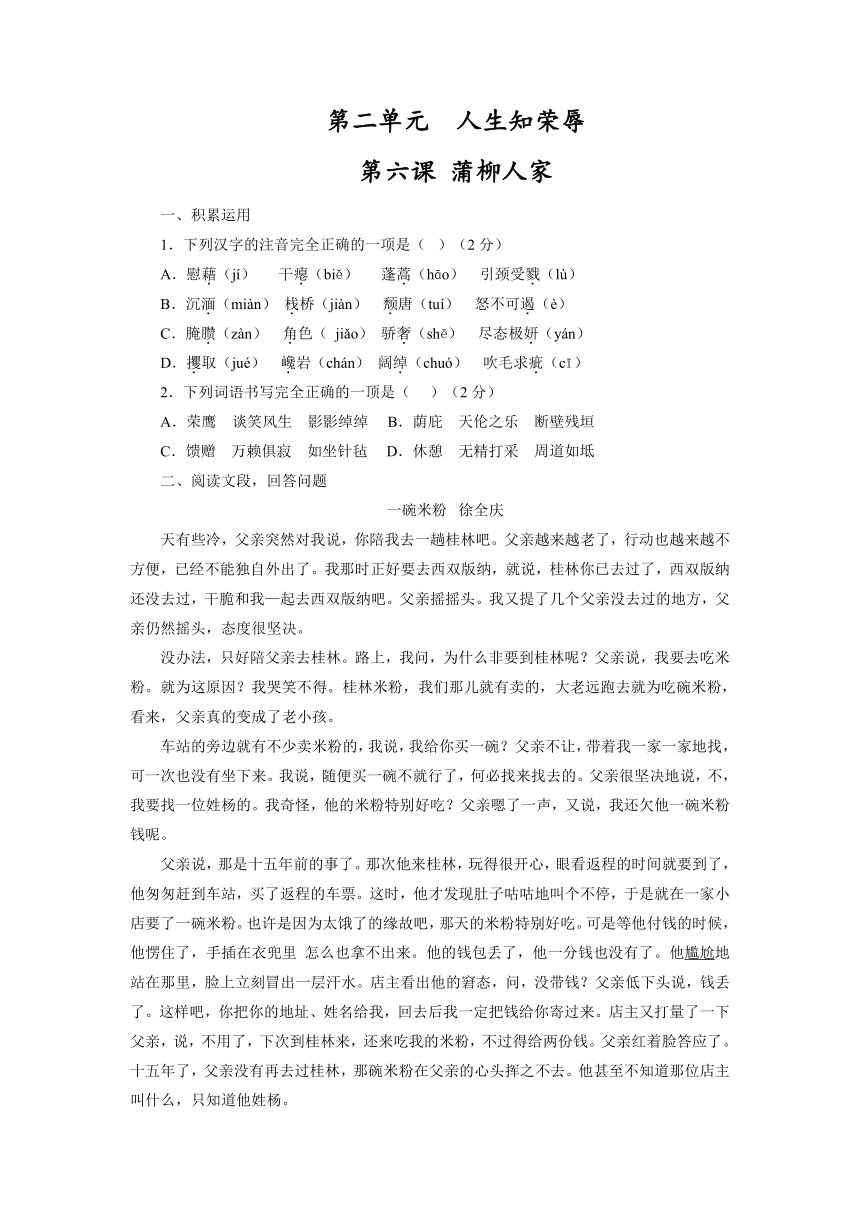 第二单元　人生知荣辱

第六课 蒲柳人家

一、积累运用

1．下列汉字的注音完全正确的一项是（　）（2 分）

A．慰藉（jí）　干瘪（biě）　蓬蒿（hāo）　引颈受戮（lù）

B．沉湎（miàn）　栈桥（jiàn）　颓唐（tuí）　怒不可遏（è）

C．腌臜（zàn）　角色（ jiǎo）　骄奢（shē）　尽态极妍（yán）

D．攫取（jué）　巉岩（chán）　阔绰（chuó）　吹毛求疵（cī）

2．下列词语书写完全正确的一项是（　）（2 分）

A．荣鹰　谈笑风生　影影绰绰　B．荫庇　天伦之乐　断壁残垣

C．馈赠　万赖俱寂　如坐针毡　D．休憩　无精打采　周道如坻

二、阅读文段，回答问题

一碗米粉　徐全庆

天有些冷，父亲突然对我说，你陪我去一趟桂林吧。父亲越来越老了，行动也越来越不方便，已经不能独自外出了。我那时正好要去西双版纳，就说，桂林你已去过了，西双版纳还没去过，干脆和我一起去西双版纳吧。父亲摇摇头。我又提了几个父亲没去过的地方，父亲仍然摇头，态度很坚决。

没办法，只好陪父亲去桂林。路上，我问，为什么非要到桂林呢？父亲说，我要去吃米粉。就为这原因？我哭笑不得。桂林米粉，我们那儿就有卖的，大老远跑去就为吃碗米粉，看来，父亲真的变成了老小孩。

车站的旁边就有不少卖米粉的，我说，我给你买一碗？父亲不让，带着我一家一家地找，可一次也没有坐下来。我说，随便买一碗不就行了，何必找来找去的。父亲很坚决地说，不，我要找一位姓杨的。我奇怪，他的米粉特别好吃？父亲嗯了一声，又说，我还欠他一碗米粉钱呢。

父亲说，那是十五年前的事了。那次他来桂林，玩得很开心，眼看返程的时间就要到了，他匆匆赶到车站，买了返程的车票。这时，他才发现肚子咕咕地叫个不停，于是就在一家小店要了一碗米粉。也许是因为太饿了的缘故吧，那天的米粉特别好吃。可是等他付钱的时候，他愣住了，手插在衣兜里 怎么也拿不出来。他的钱包丢了，他一分钱也没有了。他尴尬地站在那里，脸上立刻冒出一层汗水。店主看出他的窘态，问，没带钱？父亲低下头说，钱丢了。这样吧，你把你的地址、姓名给我，回去后我一定把钱给你寄过来。店主又打量了一下父亲，说，不用了，下次到桂林来，还来吃我的米粉，不过得给两份钱。父亲红着脸答应了。十五年了，父亲没有再去过桂林，那碗米粉在父亲的心头挥之不去。他甚至不知道那位店主叫什么，只知道他姓杨。